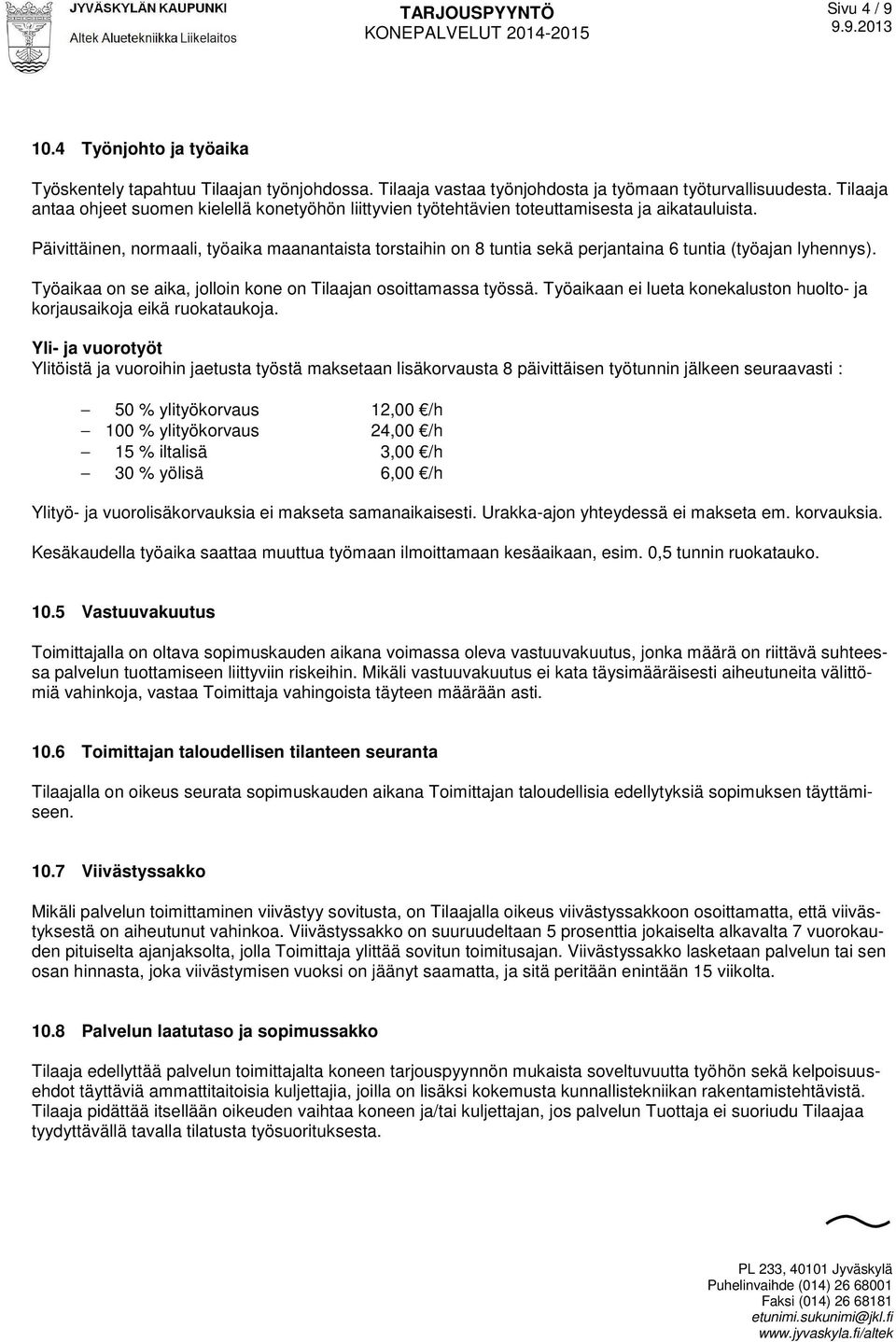 JYVÄSKYLÄN KAUPUNKI
Altek Aluetekniikka Liikelaitos

TARJOUSPYYNTÖ
KONEPALVELUT 2014-2015

Sivu 4 / 9
9.9.2013

10.4 Työnjohto ja työaika

Työskentely tapahtuu Tilaajan työnjohdossa. Tilaaja vastaa työnjohdosta ja työmaan työturvallisuudesta. Tilaaja antaa ohjeet suomen kielellä konetyöhön liittyvien työtehtävien toteuttamisesta ja aikatauluista.

Päivittäinen, normaali, työaika maanantaista torstaihin on 8 tuntia sekä perjantaina 6 tuntia (työajan lyhennys).

Työaikaa on se aika, jolloin kone on Tilaajan osoittamassa työssä. Työaikaan ei lueta konekaluston huolto- ja korjausaikoja eikä ruokataukoja.

Yli- ja vuorotyöt
Ylitöistä ja vuoroihin jaetusta työstä maksetaan lisäkorvausta 8 päivittäisen työtunnin jälkeen seuraavasti :

– 50 % ylityökorvaus 12,00 €/h
– 100 % ylityökorvaus 24,00 €/h
– 15 % iltalisä 3,00 €/h
– 30 % yölisä 6,00 €/h

Ylityö- ja vuorolisäkorvauksia ei makseta samanaikaisesti. Urakka-ajon yhteydessä ei makseta em. korvauksia.

Kesäkaudella työaika saattaa muuttua työmaan ilmoittamaan kesäaikaan, esim. 0,5 tunnin ruokatauko.

10.5 Vastuuvakuutus

Toimittajalla on oltava sopimuskauden aikana voimassa oleva vastuuvakuutus, jonka määrä on riittävä suhteessa palvelun tuottamiseen liittyviin riskeihin. Mikäli vastuuvakuutus ei kata täysimääräisesti aiheutuneita välittömiä vahinkoja, vastaa Toimittaja vahingoista täyteen määrään asti.

10.6 Toimittajan taloudellisen tilanteen seuranta

Tilaajalla on oikeus seurata sopimuskauden aikana Toimittajan taloudellisia edellytyksiä sopimuksen täyttämiseen.

10.7 Viivästyssakko

Mikäli palvelun toimittaminen viivästyy sovitusta, on Tilaajalla oikeus viivästyssakkoon osoittamatta, että viivästyksestä on aiheutunut vahinkoa. Viivästyssakko on suuruudeltaan 5 prosenttia jokaiselta alkavalta 7 vuorokauden pituiselta ajanjaksolta, jolla Toimittaja ylittää sovitun toimitusajan. Viivästyssakko lasketaan palvelun tai sen osan hinnasta, joka viivästymisen vuoksi on jäänyt saamatta, ja sitä peritään enintään 15 viikolta.

10.8 Palvelun laatutaso ja sopimussakko

Tilaaja edellyttää palvelun toimittajalta koneen tarjouspyynnön mukaista soveltuvuutta työhön sekä kelpoisuusehdot täyttäviä ammattitaitoisia kuljettajia, joilla on lisäksi kokemusta kunnallistekniikan rakentamistehtävistä. Tilaaja pidättää itsellään oikeuden vaihtaa koneen ja/tai kuljettajan, jos palvelun Tuottaja ei suoriudu Tilaajaa tyydyttävällä tavalla tilatusta työsuorituksesta.

PL 233, 40101 Jyväskylä
Puhelinvaihde (014) 26 68001
Faksi (014) 26 68181
etunimi.sukunimi@jkl.fi
www.jyvaskyla.fi/altek